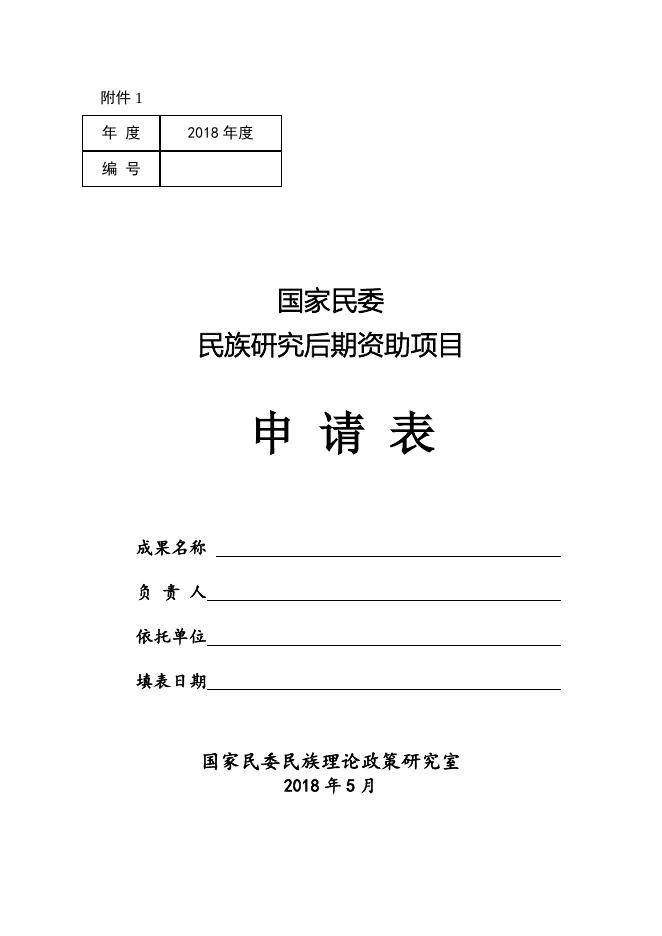 附件 1

| 年 度 | 2018 年度 |
|---|---|
| 编 号 | |

国家民委
民族研究后期资助项目

申 请 表

成果名称

负 责 人

依托单位

填表日期

国家民委民族理论政策研究室
2018 年 5 月